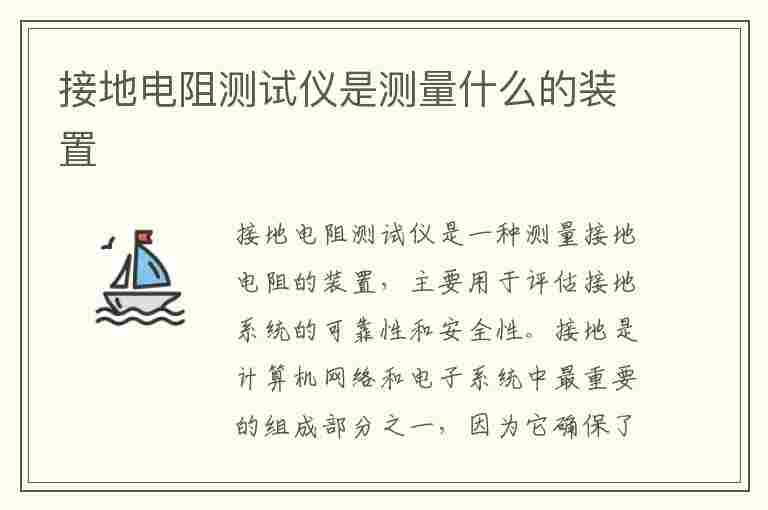 接地电阻测试仪是测量什么的装置

接地电阻测试仪是一种测量接地电阻的装置，主要用于评估接地系统的可靠性和安全性。接地是计算机网络和电子系统中最重要的组成部分之一，因为它确保了